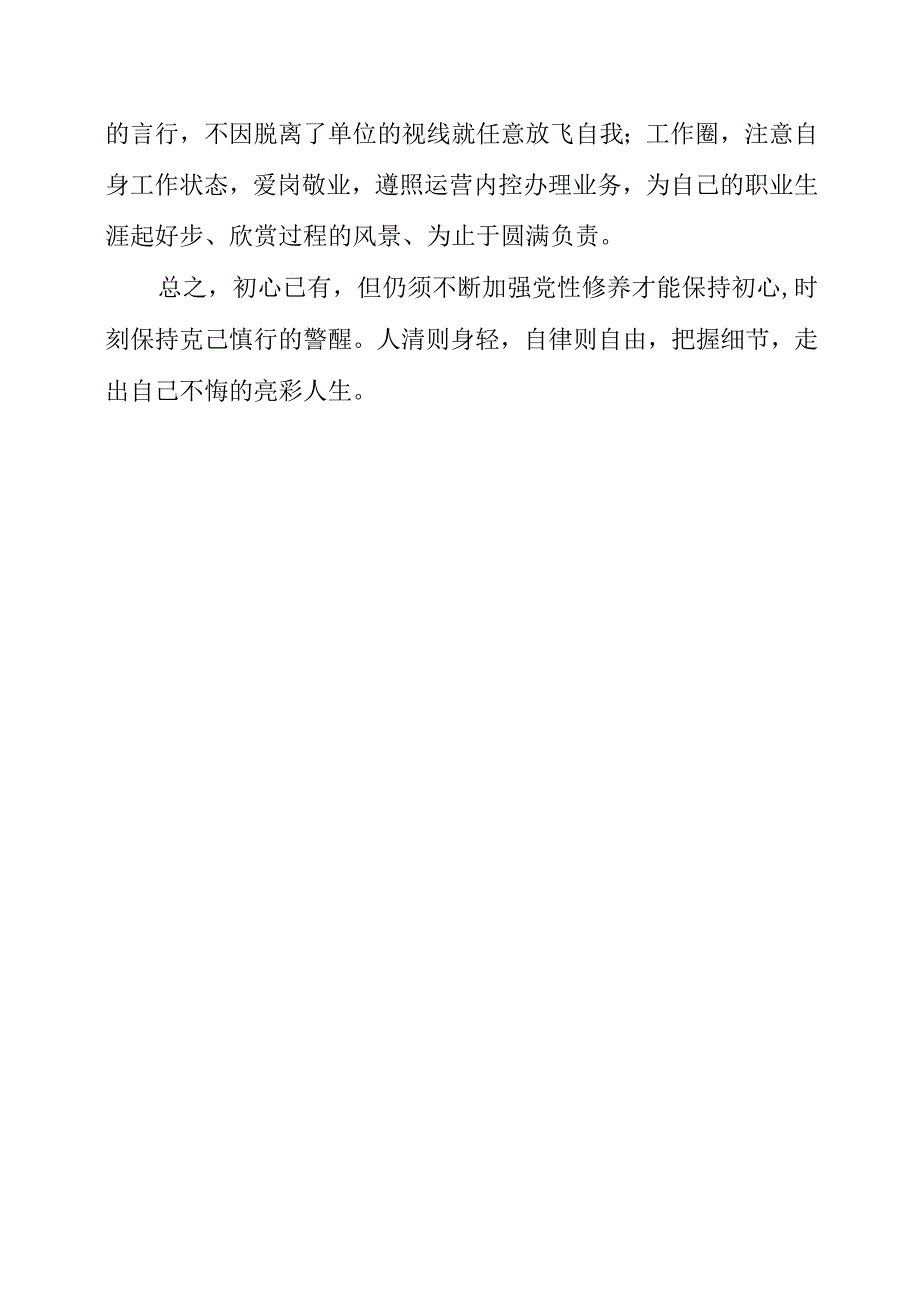 的言行，不因脱离了单位的视线就任意放飞自我；工作圈，注意自身工作状态，爱岗敬业，遵照运营内控办理业务，为自己的职业生涯起好步、欣赏过程的风景、为止于圆满负责。

总之，初心已有，但仍须不断加强党性修养才能保持初心,时刻保持克己慎行的警醒。人清则身轻，自律则自由，把握细节，走出自己不悔的亮彩人生。